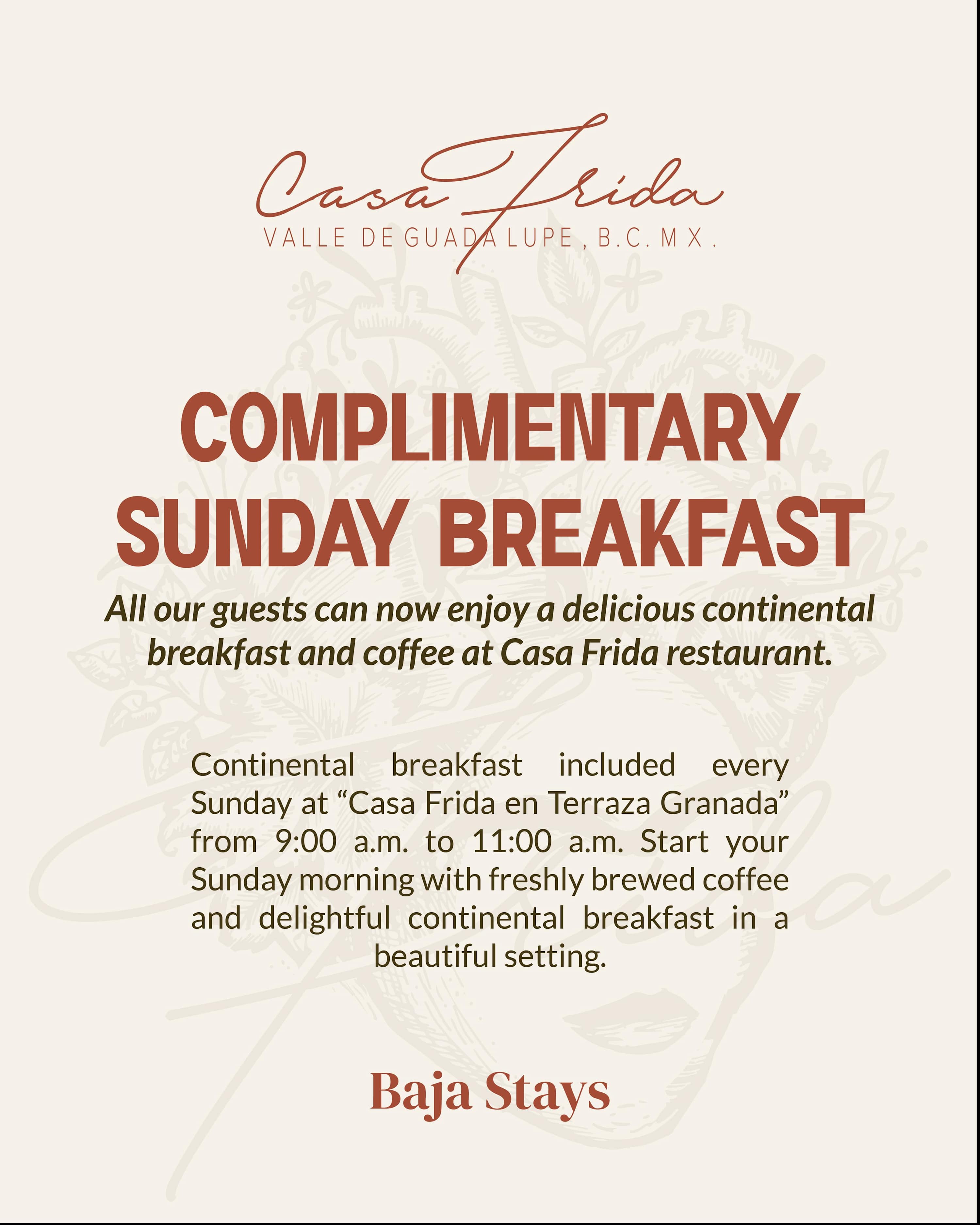 Casa Frida
VALLE DE GUADALUPE, B.C. MX.

COMPLIMENTARY SUNDAY BREAKFAST

All our guests can now enjoy a delicious continental breakfast and coffee at Casa Frida restaurant.

Continental breakfast included every Sunday at “Casa Frida en Terraza Granada” from 9:00 a.m. to 11:00 a.m. Start your Sunday morning with freshly brewed coffee and delightful continental breakfast in a beautiful setting.

Baja Stays